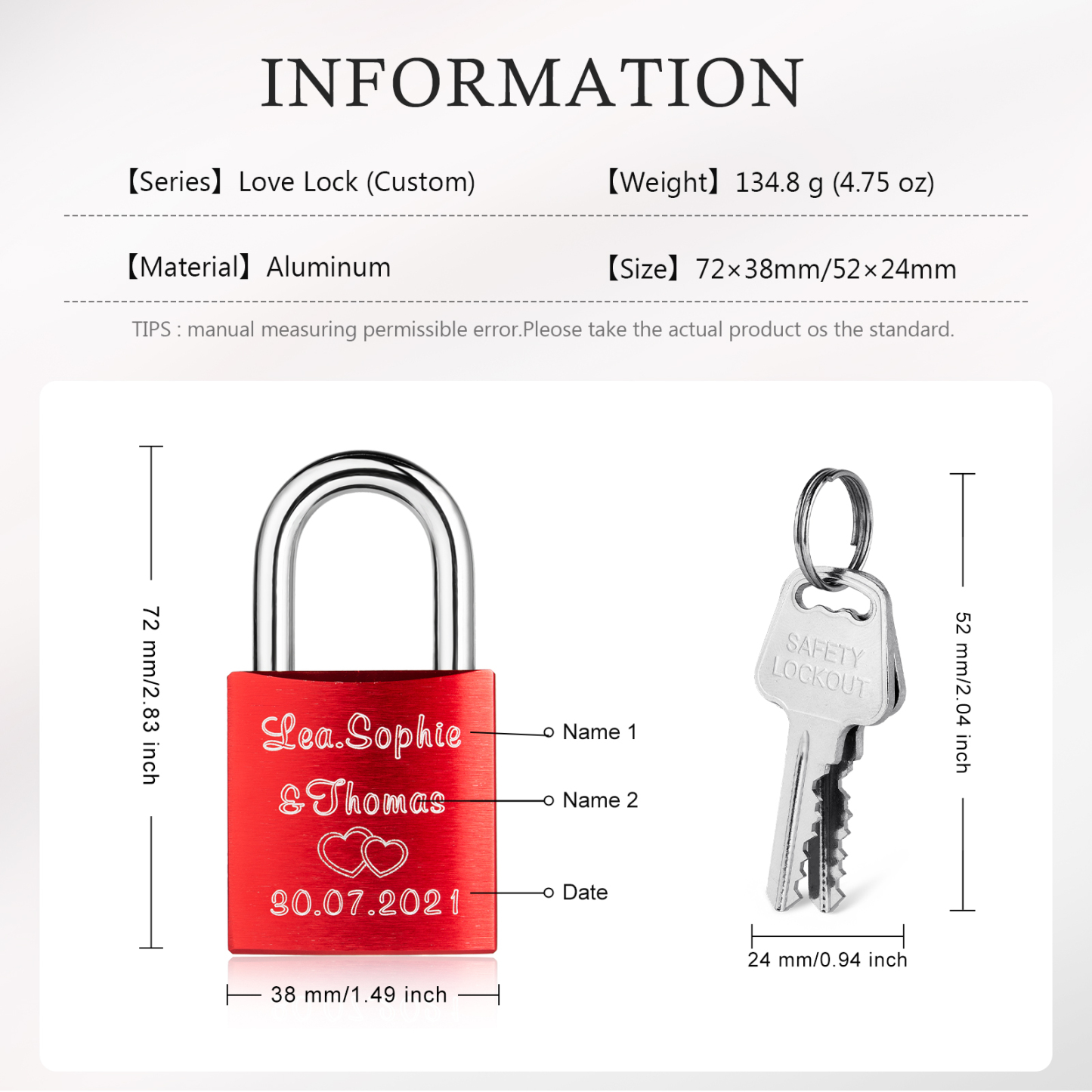 INFORMATION

【Series】Love Lock (Custom)

【Weight】134.8 g (4.75 oz)

【Material】Aluminum

【Size】72×38mm/52×24mm

TIPS : manual measuring permissible error.Please take the actual product os the standard.

72 mm/2.83 inch

Lea.Sophie

&Thomas

30.07.2021

Name 1

Name 2

Date

38 mm/1.49 inch

SAFETY LOCKOUT

52 mm/2.04 inch

24 mm/0.94 inch